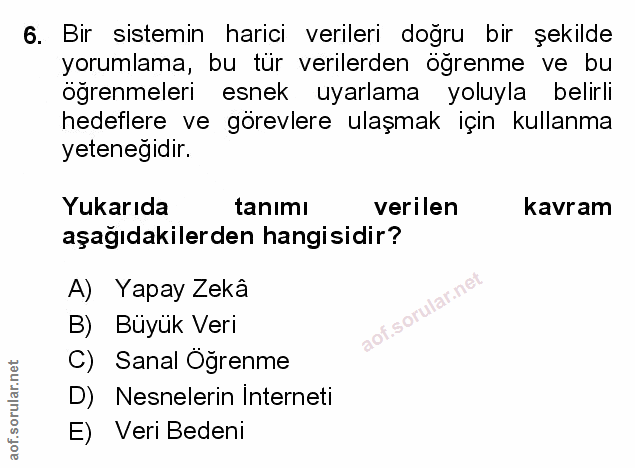 6. Bir sistemin harici verileri doğru bir şekilde yorumlama, bu tür verilerden öğrenme ve bu öğrenmeleri esnek uyarlama yoluyla belirli hedeflere ve görevlere ulaşmak için kullanma yeteneğidir.

Yukarıda tanımı verilen kavram aşağıdakilerden hangisidir?

A) Yapay Zekâ
B) Büyük Veri
C) Sanal Öğrenme
D) Nesnelerin İnterneti
E) Veri Bedeni

aof.sorular.net